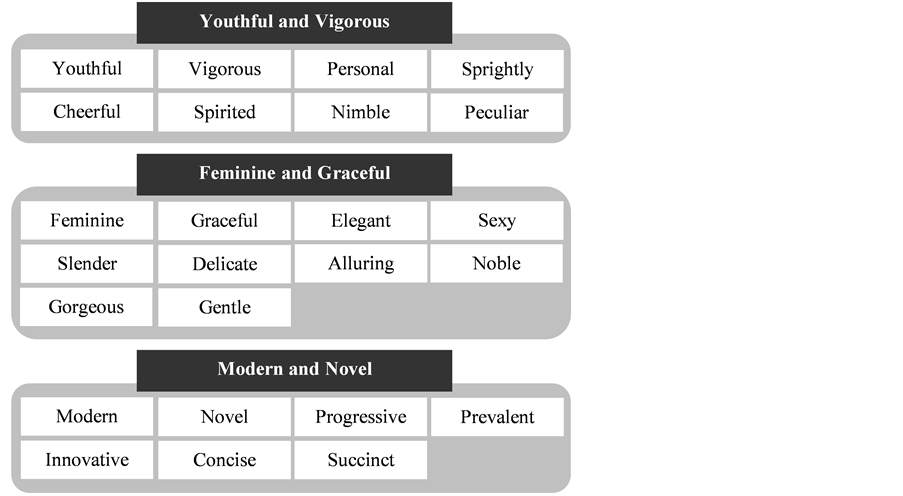 Youthful and Vigorous

| Youthful | Vigorous | Personal | Sprightly |
|---|---|---|---|
| Cheerful | Spirited | Nimble | Peculiar |

Feminine and Graceful

| Feminine | Graceful | Elegant | Sexy |
|---|---|---|---|
| Slender | Delicate | Alluring | Noble |
| Gorgeous | Gentle | | |

Modern and Novel

| Modern | Novel | Progressive | Prevalent |
|---|---|---|---|
| Innovative | Concise | Succinct | |